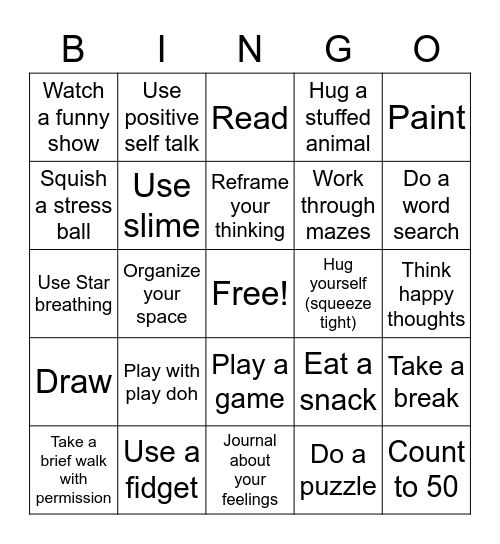 | B | I | N | G | O |
|---|---|---|---|---|
| Watch a funny show | Use positive self talk | Read | Hug a stuffed animal | Paint |
| Squish a stress ball | Use slime | Reframe your thinking | Work through mazes | Do a word search |
| Use Star breathing | Organize your space | Free! | Hug yourself (squeeze tight) | Think happy thoughts |
| Draw | Play with play doh | Play a game | Eat a snack | Take a break |
| Take a brief walk with permission | Use a fidget | Journal about your feelings | Do a puzzle | Count to 50 |